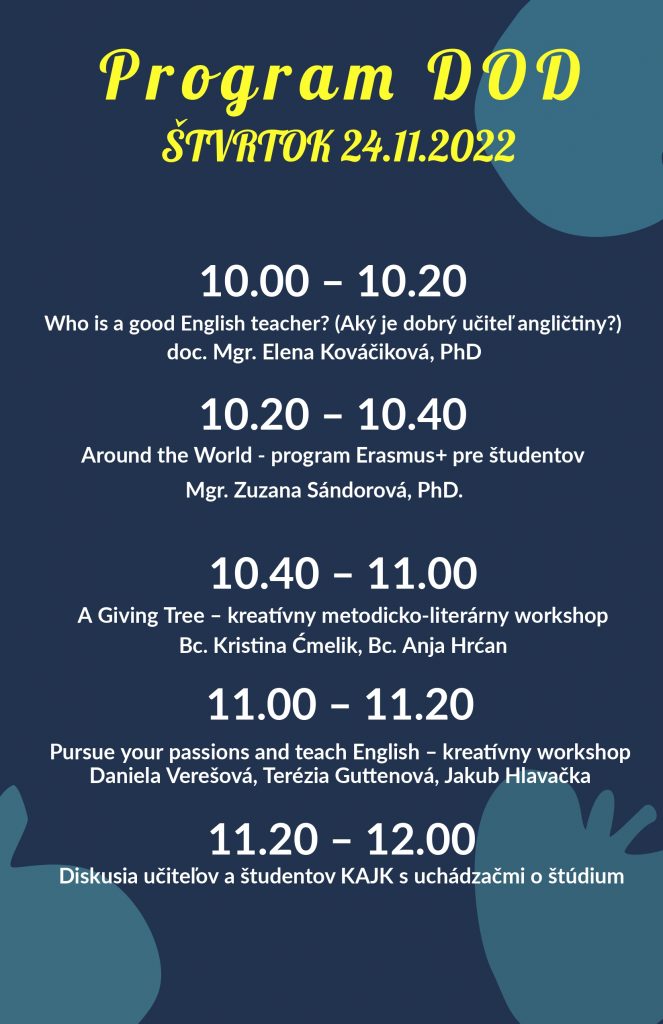 Program DOD
ŠTVRTOK 24.11.2022

10.00 – 10.20
Who is a good English teacher? (Aký je dobrý učiteľ angličtiny?)
doc. Mgr. Elena Kováčiková, PhD

10.20 – 10.40
Around the World - program Erasmus+ pre študentov
Mgr. Zuzana Sándorová, PhD.

10.40 – 11.00
A Giving Tree – kreatívny metodicko-literárny workshop
Bc. Kristina Ćmelik, Bc. Anja Hrćan

11.00 – 11.20
Pursue your passions and teach English – kreatívny workshop
Daniela Verešová, Terézia Guttenová, Jakub Hlavačka

11.20 – 12.00
Diskusia učiteľov a študentov KAJK s uchádzačmi o štúdium